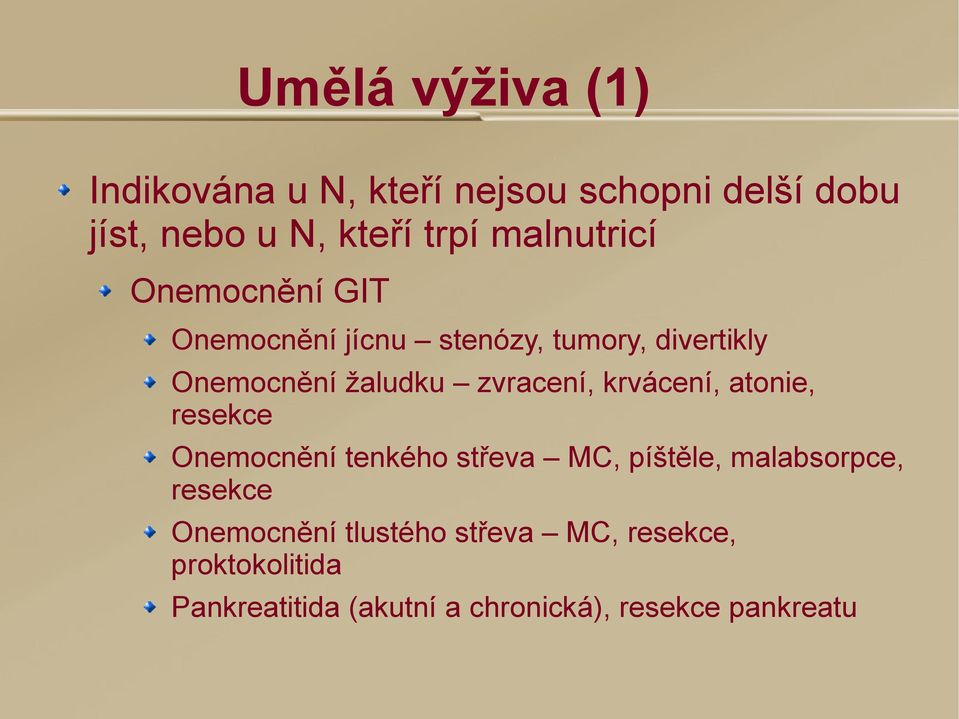 Umělá výživa (1)

Indikována u N, kteří nejsou schopni delší dobu jíst, nebo u N, kteří trpí malnutricí

Onemocnění GIT

Onemocnění jícnu – stenózy, tumory, divertikly

Onemocnění žaludku – zvracení, krvácení, atonie, resekce

Onemocnění tenkého střeva – MC, píštěle, malabsorpce, resekce

Onemocnění tlustého střeva – MC, resekce, proktokolitida

Pankreatitida (akutní a chronická), resekce pankreatu